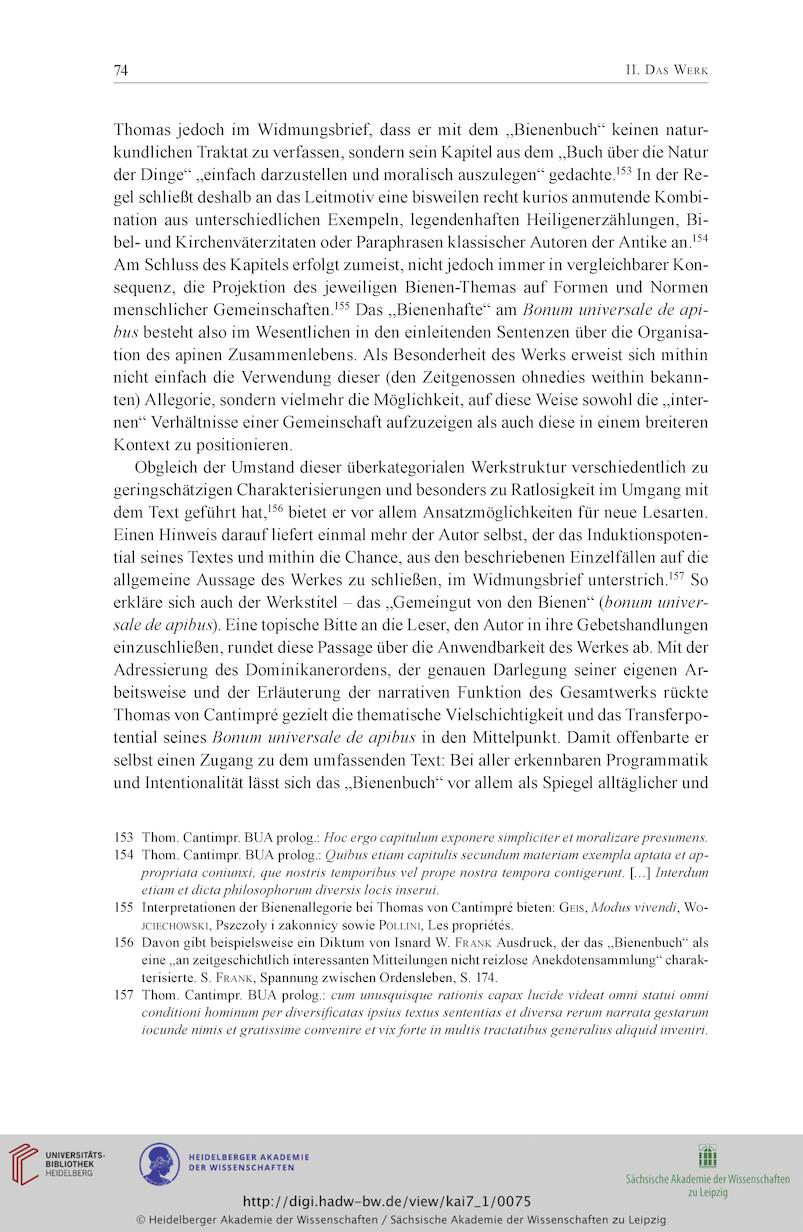 74 II. Das Werk

Thomas jedoch im Widmungsbrief, dass er mit dem „Bienenbuch“ keinen naturkundlichen Traktat zu verfassen, sondern sein Kapitel aus dem „Buch über die Natur der Dinge“ „einfach darzustellen und moralisch auszulegen“ gedachte.$^{153}$ In der Regel schließt deshalb an das Leitmotiv eine bisweilen recht kurios anmutende Kombination aus unterschiedlichen Exempeln, legendenhaften Heiligenerzählungen, Bibel- und Kirchenväterzitaten oder Paraphrasen klassischer Autoren der Antike an.$^{154}$ Am Schluss des Kapitels erfolgt zumeist, nicht jedoch immer in vergleichbarer Konsequenz, die Projektion des jeweiligen Bienen-Themas auf Formen und Normen menschlicher Gemeinschaften.$^{155}$ Das „Bienenhafte“ am Bonum universale de apibus besteht also im Wesentlichen in den einleitenden Sentenzen über die Organisation des apinen Zusammenlebens. Als Besonderheit des Werks erweist sich mithin nicht einfach die Verwendung dieser (den Zeitgenossen ohnedies weithin bekannten) Allegorie, sondern vielmehr die Möglichkeit, auf diese Weise sowohl die „internen“ Verhältnisse einer Gemeinschaft aufzuzeigen als auch diese in einem breiteren Kontext zu positionieren.

Obgleich der Umstand dieser überkategorialen Werkstruktur verschiedentlich zu geringschätzigen Charakterisierungen und besonders zu Ratlosigkeit im Umgang mit dem Text geführt hat,$^{156}$ bietet er vor allem Ansatzmöglichkeiten für neue Lesarten. Einen Hinweis darauf liefert einmal mehr der Autor selbst, der das Induktionspotential seines Textes und mithin die Chance, aus den beschriebenen Einzelfällen auf die allgemeine Aussage des Werkes zu schließen, im Widmungsbrief unterstrich.$^{157}$ So erkläre sich auch der Werkstitel – das „Gemeingut von den Bienen“ (bonum universale de apibus). Eine topische Bitte an die Leser, den Autor in ihre Gebetshandlungen einzuschließen, rundet diese Passage über die Anwendbarkeit des Werkes ab. Mit der Adressierung des Dominikanerordens, der genauen Darlegung seiner eigenen Arbeitsweise und der Erläuterung der narrativen Funktion des Gesamtwerks rückte Thomas von Cantimpré gezielt die thematische Vielschichtigkeit und das Transferpotential seines Bonum universale de apibus in den Mittelpunkt. Damit offenbarte er selbst einen Zugang zu dem umfassenden Text: Bei aller erkennbaren Programmatik und Intentionalität lässt sich das „Bienenbuch“ vor allem als Spiegel alltäglicher und

153 Thom. Cantimpr. BUA prolog.: Hoc ergo capitulum exponere simpliciter et moralizare presumens.
154 Thom. Cantimpr. BUA prolog.: Quibus etiam capitulis secundum materiam exempla aptata et appropriata coniunxi, que nostris temporibus vel prope nostra tempora contigerunt. […] Interdum etiam et dicta philosophorum diversis locis inserui.
155 Interpretationen der Bienenallegorie bei Thomas von Cantimpré bieten: Geis, Modus vivendi, Wojciechowski, Pszczoły i zakonnicy sowie Pollini, Les propriétés.
156 Davon gibt beispielsweise ein Diktum von Isnard W. Frank Ausdruck, der das „Bienenbuch“ als eine „an zeitgeschichtlich interessanten Mitteilungen nicht reizlose Anekdotensammlung“ charakterisierte. S. Frank, Spannung zwischen Ordensleben, S. 174.
157 Thom. Cantimpr. BUA prolog.: cum unusquisque rationis capax lucide videat omni statui omni conditioni hominum per diversificatas ipsius textus sententias et diversa rerum narrata gestarum iocunde nimis et gratissime convenire et vix forte in multis tractatibus generalius aliquid inveniri.

UNIVERSITÄTS-BIBLIOTHEK HEIDELBERG
HEIDELBERGER AKADEMIE DER WISSENSCHAFTEN
Sächsische Akademie der Wissenschaften zu Leipzig
http://digi.hadw-bw.de/view/kai7_1/0075
© Heidelberger Akademie der Wissenschaften / Sächsische Akademie der Wissenschaften zu Leipzig